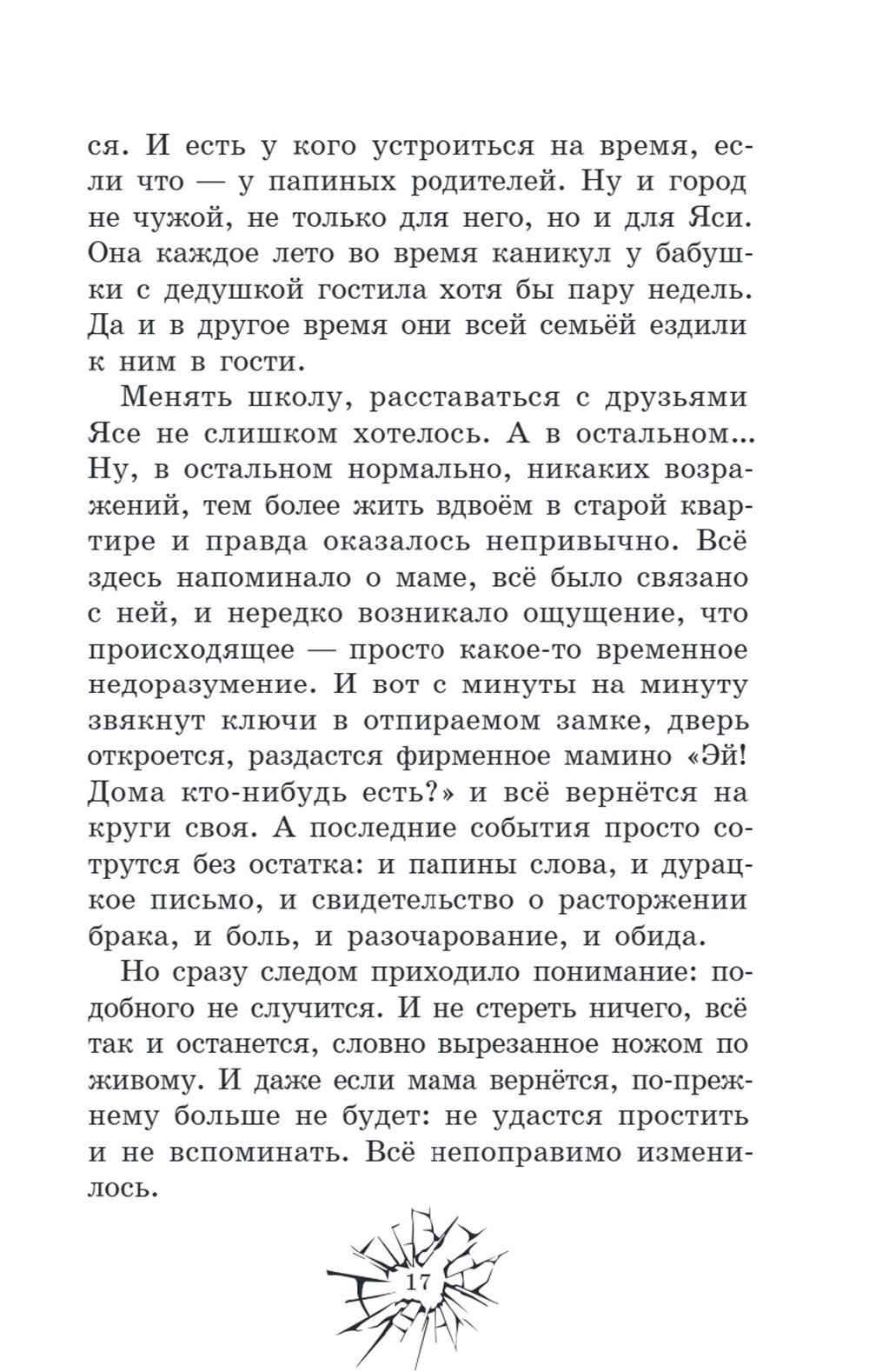 ся. И есть у кого устроиться на время, если что — у папиных родителей. Ну и город не чужой, не только для него, но и для Яси. Она каждое лето во время каникул у бабушки с дедушкой гостила хотя бы пару недель. Да и в другое время они всей семьёй ездили к ним в гости.

Менять школу, расставаться с друзьями Ясе не слишком хотелось. А в остальном... Ну, в остальном нормально, никаких возражений, тем более жить вдвоём в старой квартире и правда оказалось непривычно. Всё здесь напоминало о маме, всё было связано с ней, и нередко возникало ощущение, что происходящее — просто какое-то временное недоразумение. И вот с минуты на минуту звякнут ключи в отпираемом замке, дверь откроется, раздастся фирменное мамино «Эй! Дома кто-нибудь есть?» и всё вернётся на круги своя. А последние события просто сотрутся без остатка: и папины слова, и дурацкое письмо, и свидетельство о расторжении брака, и боль, и разочарование, и обида.

Но сразу следом приходило понимание: подобного не случится. И не стереть ничего, всё так и останется, словно вырезанное ножом по живому. И даже если мама вернётся, по-прежнему больше не будет: не удастся простить и не вспоминать. Всё непоправимо изменилось.

17